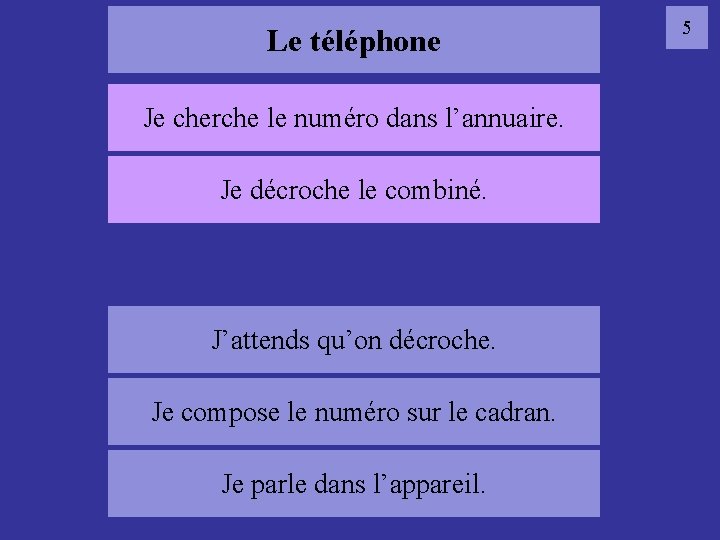 Le téléphone

5

Je cherche le numéro dans l'annuaire.

Je décroche le combiné.

J'attends qu'on décroche.

Je compose le numéro sur le cadran.

Je parle dans l'appareil.